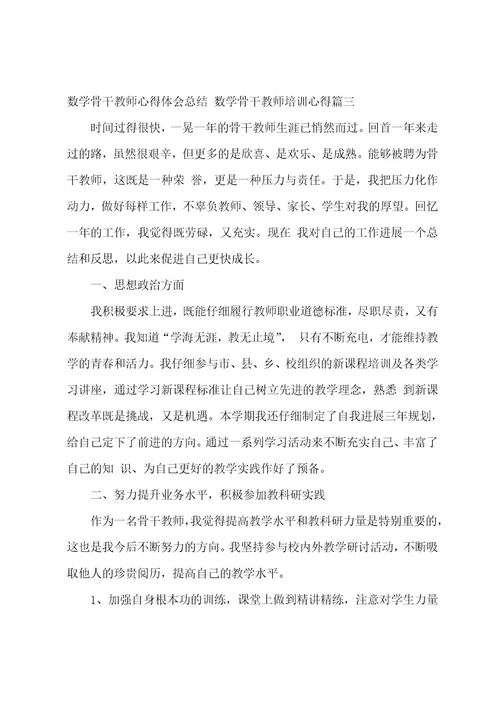 数学骨干教师心得体会总结 数学骨干教师培训心得篇三

时间过得很快，一晃一年的骨干教师生涯已悄然而过。回首一年来走过的路，虽然很艰辛，但更多的是欣喜、是欢乐、是成熟。能够被聘为骨干教师，这既是一种荣 誉，更是一种压力与责任。于是，我把压力化作动力，做好每样工作，不辜负教师、领导、家长、学生对我的厚望。回忆一年的工作，我觉得既劳碌，又充实。现在 我对自己的工作进展一个总结和反思，以此来促进自己更快成长。

一、思想政治方面

我积极要求上进，既能仔细履行教师职业道德标准，尽职尽责，又有奉献精神。我知道“学海无涯，教无止境”， 只有不断充电，才能维持教学的青春和活力。我仔细参与市、县、乡、校组织的新课程培训及各类学习讲座，通过学习新课程标准让自己树立先进的教学理念，熟悉 到新课程改革既是挑战，又是机遇。本学期我还仔细制定了自我进展三年规划，给自己定下了前进的方向。通过一系列学习活动来不断充实自己、丰富了自己的知 识、为自己更好的教学实践作好了预备。

二、努力提升业务水平，积极参加教科研实践

作为一名骨干教师，我觉得提高教学水平和教科研力量是特别重要的，这也是我今后不断努力的方向。我坚持参与校内外教学研讨活动，不断吸取他人的珍贵阅历，提高自己的教学水平。

1、加强自身根本功的训练，课堂上做到精讲精练，注意对学生力量